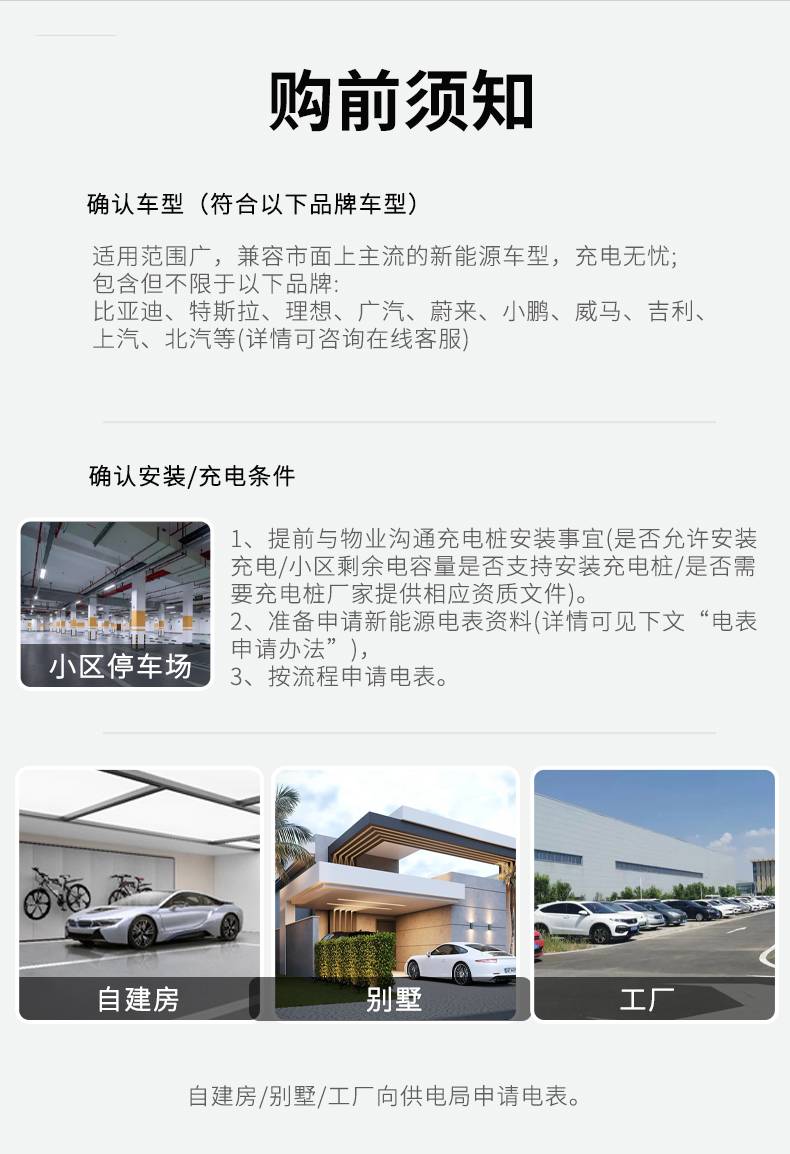 购前须知

确认车型（符合以下品牌车型）

适用范围广，兼容市面上主流的新能源车型，充电无忧;
包含但不限于以下品牌:
比亚迪、特斯拉、理想、广汽、蔚来、小鹏、威马、吉利、上汽、北汽等(详情可咨询在线客服)

确认安装/充电条件

小区停车场

1、提前与物业沟通充电桩安装事宜(是否允许安装充电/小区剩余电容量是否支持安装充电桩/是否需要充电桩厂家提供相应资质文件)。
2、准备申请新能源电表资料(详情可见下文“电表申请办法”),
3、按流程申请电表。

自建房

别墅

工厂

自建房/别墅/工厂向供电局申请电表。